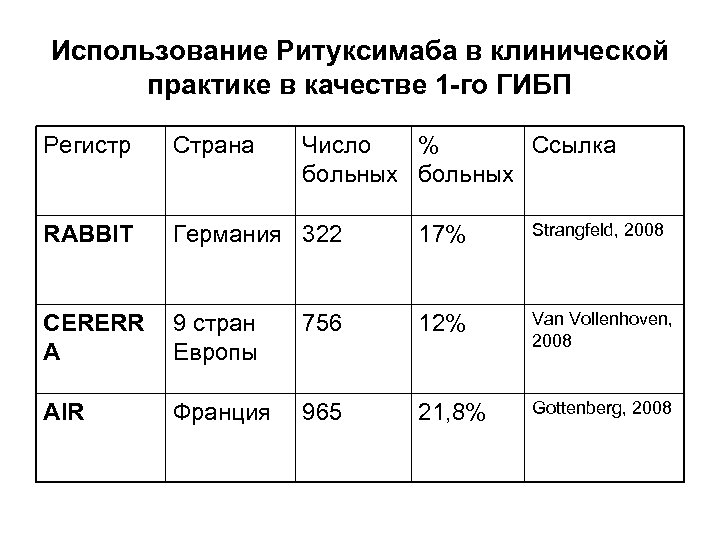 Использование Ритуксимаба в клинической практике в качестве 1-го ГИБП

| Регистр | Страна | Число больных | % больных | Ссылка |
|---|---|---|---|---|
| RABBIT | Германия | 322 | 17% | Strangfeld, 2008 |
| CERERRA | 9 стран Европы | 756 | 12% | Van Vollenhoven, 2008 |
| AIR | Франция | 965 | 21,8% | Gottenberg, 2008 |